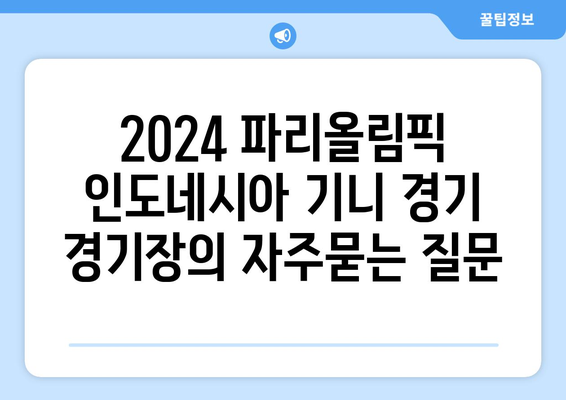 꿀팁정보

2024 파리올림픽 인도네시아 기니 경기 경기장의 자주묻는 질문